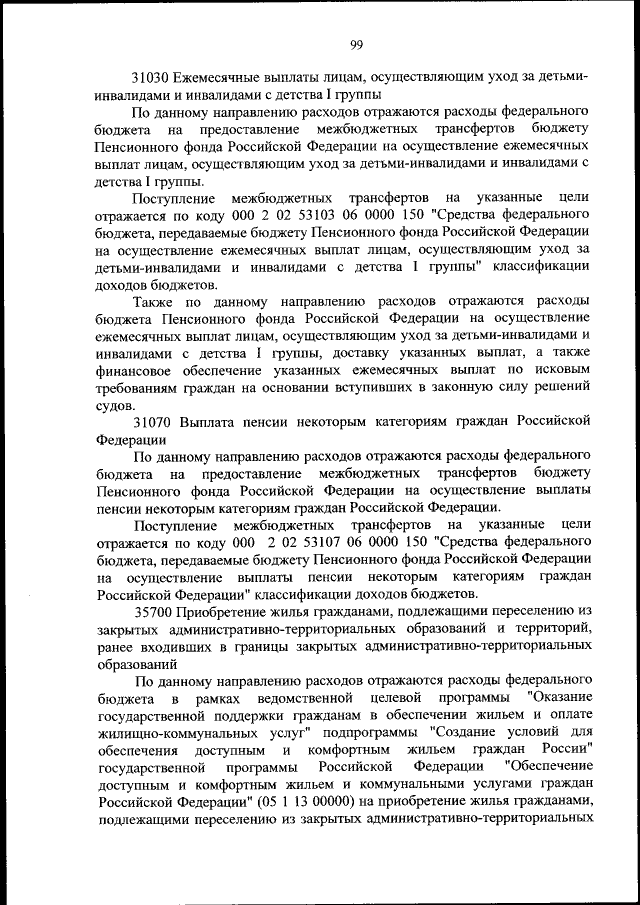 99

31030 Ежемесячные выплаты лицам, осуществляющим уход за детьми-инвалидами и инвалидами с детства I группы

По данному направлению расходов отражаются расходы федерального бюджета на предоставление межбюджетных трансфертов бюджету Пенсионного фонда Российской Федерации на осуществление ежемесячных выплат лицам, осуществляющим уход за детьми-инвалидами и инвалидами с детства I группы.

Поступление межбюджетных трансфертов на указанные цели отражается по коду 000 2 02 53103 06 0000 150 "Средства федерального бюджета, передаваемые бюджету Пенсионного фонда Российской Федерации на осуществление ежемесячных выплат лицам, осуществляющим уход за детьми-инвалидами и инвалидами с детства I группы" классификации доходов бюджетов.

Также по данному направлению расходов отражаются расходы бюджета Пенсионного фонда Российской Федерации на осуществление ежемесячных выплат лицам, осуществляющим уход за детьми-инвалидами и инвалидами с детства I группы, доставку указанных выплат, а также финансовое обеспечение указанных ежемесячных выплат по исковым требованиям граждан на основании вступивших в законную силу решений судов.

31070 Выплата пенсии некоторым категориям граждан Российской Федерации

По данному направлению расходов отражаются расходы федерального бюджета на предоставление межбюджетных трансфертов бюджету Пенсионного фонда Российской Федерации на осуществление выплаты пенсии некоторым категориям граждан Российской Федерации.

Поступление межбюджетных трансфертов на указанные цели отражается по коду 000 2 02 53107 06 0000 150 "Средства федерального бюджета, передаваемые бюджету Пенсионного фонда Российской Федерации на осуществление выплаты пенсии некоторым категориям граждан Российской Федерации" классификации доходов бюджетов.

35700 Приобретение жилья гражданами, подлежащими переселению из закрытых административно-территориальных образований и территорий, ранее входивших в границы закрытых административно-территориальных образований

По данному направлению расходов отражаются расходы федерального бюджета в рамках ведомственной целевой программы "Оказание государственной поддержки гражданам в обеспечении жильем и оплате жилищно-коммунальных услуг" подпрограммы "Создание условий для обеспечения доступным и комфортным жильем граждан России" государственной программы Российской Федерации "Обеспечение доступным и комфортным жильем и коммунальными услугами граждан Российской Федерации" (05 1 13 00000) на приобретение жилья гражданами, подлежащими переселению из закрытых административно-территориальных